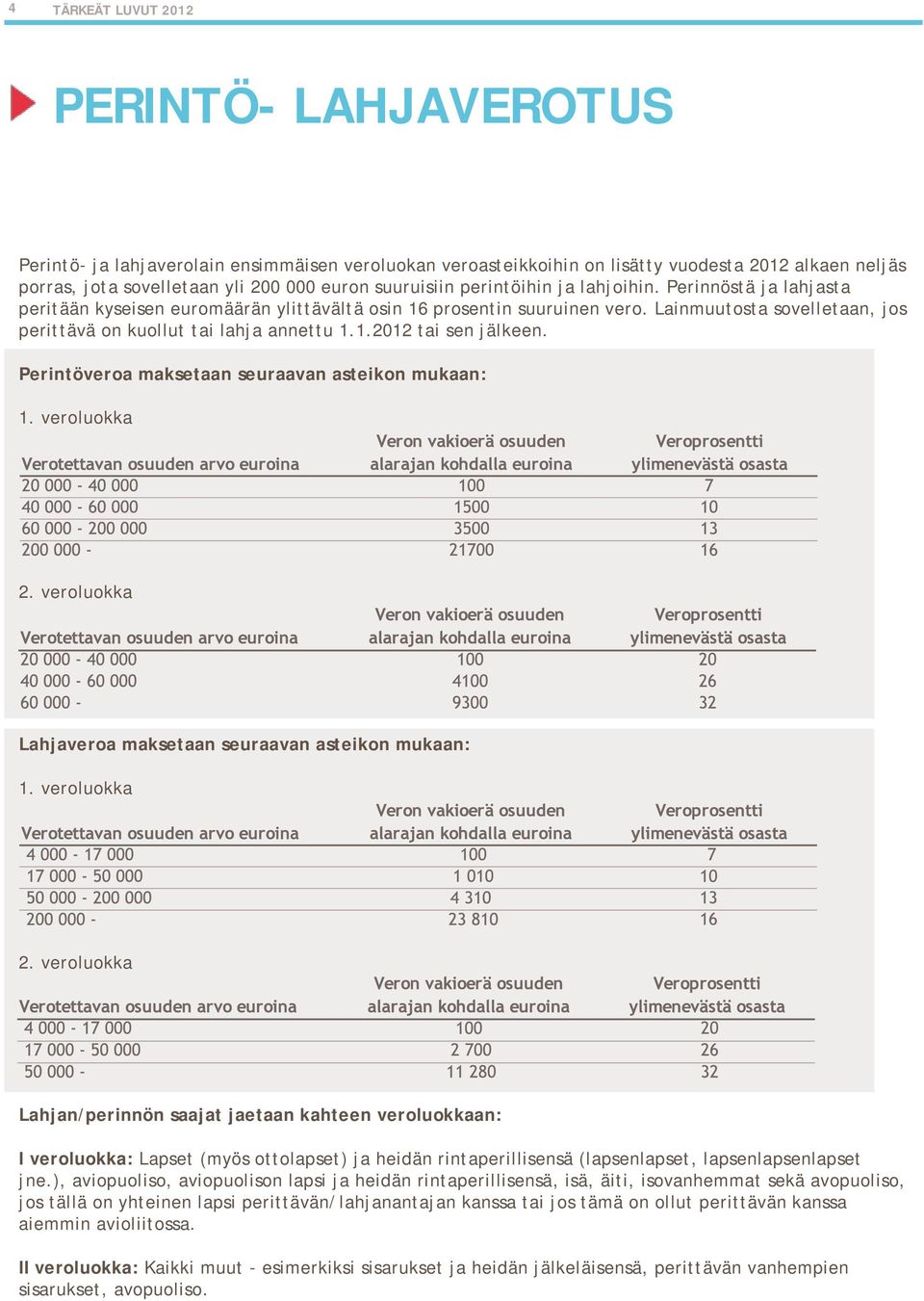 4 TÄRKEÄT LUVUT 2012

PERINTÖ- LAHJAVEROTUS

Perintö- ja lahjaverolain ensimmäisen veroluokan veroasteikkoihin on lisätty vuodesta 2012 alkaen neljäs porras, jota sovelletaan yli 200 000 euron suuruisiin perintöihin ja lahjoihin. Perinnöstä ja lahjasta peritään kyseisen euromäärän ylittävältä osin 16 prosentin suuruinen vero. Lainmuutosta sovelletaan, jos perittävä on kuollut tai lahja annettu 1.1.2012 tai sen jälkeen.

Perintöveroa maksetaan seuraavan asteikon mukaan:

1. veroluokka

| Verotettavan osuuden arvo euroina | Veron vakioerä osuuden alarajan kohdalla euroina | Veroprosentti ylimenevästä osasta |
|---|---|---|
| 20 000 - 40 000 | 100 | 7 |
| 40 000 - 60 000 | 1500 | 10 |
| 60 000 - 200 000 | 3500 | 13 |
| 200 000 - | 21700 | 16 |

2. veroluokka

| Verotettavan osuuden arvo euroina | Veron vakioerä osuuden alarajan kohdalla euroina | Veroprosentti ylimenevästä osasta |
|---|---|---|
| 20 000 - 40 000 | 100 | 20 |
| 40 000 - 60 000 | 4100 | 26 |
| 60 000 - | 9300 | 32 |

Lahjaveroa maksetaan seuraavan asteikon mukaan:

1. veroluokka

| Verotettavan osuuden arvo euroina | Veron vakioerä osuuden alarajan kohdalla euroina | Veroprosentti ylimenevästä osasta |
|---|---|---|
| 4 000 - 17 000 | 100 | 7 |
| 17 000 - 50 000 | 1 010 | 10 |
| 50 000 - 200 000 | 4 310 | 13 |
| 200 000 - | 23 810 | 16 |

2. veroluokka

| Verotettavan osuuden arvo euroina | Veron vakioerä osuuden alarajan kohdalla euroina | Veroprosentti ylimenevästä osasta |
|---|---|---|
| 4 000 - 17 000 | 100 | 20 |
| 17 000 - 50 000 | 2 700 | 26 |
| 50 000 - | 11 280 | 32 |

Lahjan/perinnön saajat jaetaan kahteen veroluokkaan:

I veroluokka: Lapset (myös ottolapset) ja heidän rintaperillisensä (lapsenlapset, lapsenlapsenlapset jne.), aviopuoliso, aviopuolison lapsi ja heidän rintaperillisensä, isä, äiti, isovanhemmat sekä avopuoliso, jos tällä on yhteinen lapsi perittävän/lahjanantajan kanssa tai jos tämä on ollut perittävän kanssa aiemmin avioliitossa.

II veroluokka: Kaikki muut - esimerkiksi sisarukset ja heidän jälkeläisensä, perittävän vanhempien sisarukset, avopuoliso.